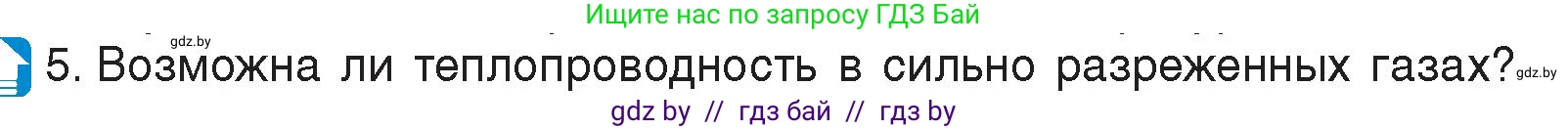 Ищите нас по запросу ГДЗ Бай

gdz.by

5. Возможна ли теплопроводность в сильно разреженных газах?

gdz.by

gdz by // гдз бай // гдз by